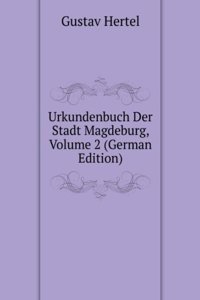 Gustav Hertel

Urkundenbuch Der Stadt Magdeburg, Volume 2 (German Edition)